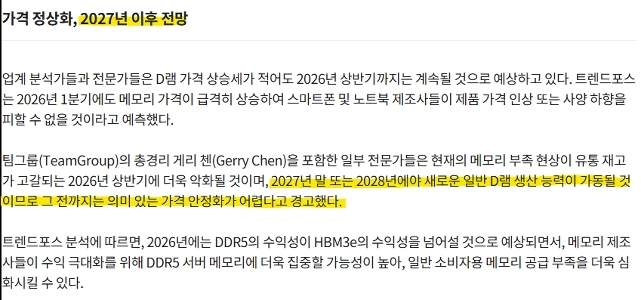 가격 정상화, 2027년 이후 전망

업계 분석가들과 전문가들은 D램 가격 상승세가 적어도 2026년 상반기까지는 계속될 것으로 예상하고 있다. 트렌드포스는 2026년 1분기에도 메모리 가격이 급격히 상승하여 스마트폰 및 노트북 제조사들이 제품 가격 인상 또는 사양 하향을 피할 수 없을 것이라고 예측했다.

팀그룹(TeamGroup)의 총경리 게리 첸(Gerry Chen)을 포함한 일부 전문가들은 현재의 메모리 부족 현상이 유통 재고가 고갈되는 2026년 상반기에 더욱 악화될 것이며, 2027년 말 또는 2028년에야 새로운 일반 D램 생산 능력이 가동될 것이므로 그 전까지는 의미 있는 가격 안정화가 어렵다고 경고했다.

트렌드포스 분석에 따르면, 2026년에는 DDR5의 수익성이 HBM3e의 수익성을 넘어설 것으로 예상되면서, 메모리 제조사들이 수익 극대화를 위해 DDR5 서버 메모리에 더욱 집중할 가능성이 높아, 일반 소비자용 메모리 공급 부족을 더욱 심화시킬 수 있다.